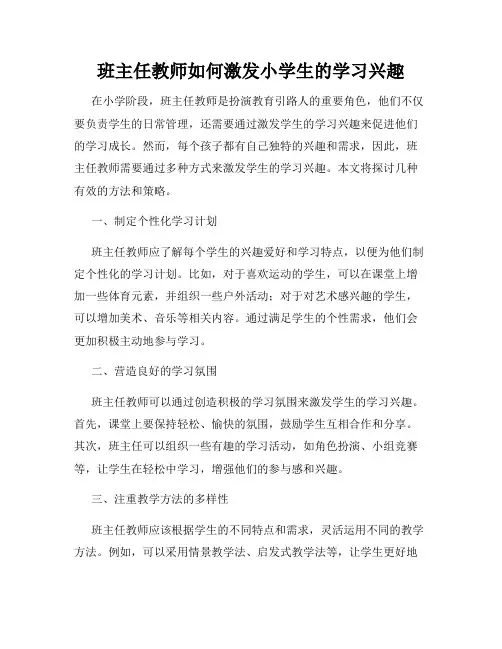 班主任教师如何激发小学生的学习兴趣

在小学阶段，班主任教师是扮演教育引路人的重要角色，他们不仅要负责学生的日常管理，还需要通过激发学生的学习兴趣来促进他们的学习成长。然而，每个孩子都有自己独特的兴趣和需求，因此，班主任教师需要通过多种方式来激发学生的学习兴趣。本文将探讨几种有效的方法和策略。

一、制定个性化学习计划

班主任教师应了解每个学生的兴趣爱好和学习特点，以便为他们制定个性化的学习计划。比如，对于喜欢运动的学生，可以在课堂上增加一些体育元素，并组织一些户外活动；对于对艺术感兴趣的学生，可以增加美术、音乐等相关内容。通过满足学生的个性需求，他们会更加积极主动地参与学习。

二、营造良好的学习氛围

班主任教师可以通过创造积极的学习氛围来激发学生的学习兴趣。首先，课堂上要保持轻松、愉快的氛围，鼓励学生互相合作和分享。其次，班主任可以组织一些有趣的学习活动，如角色扮演、小组竞赛等，让学生在轻松中学习，增强他们的参与感和兴趣。

三、注重教学方法的多样性

班主任教师应该根据学生的不同特点和需求，灵活运用不同的教学方法。例如，可以采用情景教学法、启发式教学法等，让学生更好地